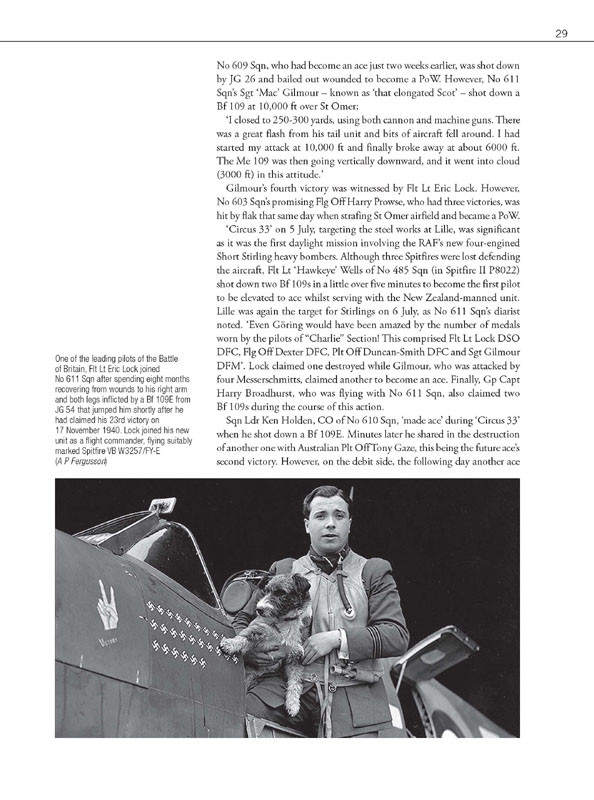 29

No 609 Sqn, who had become an ace just two weeks earlier, was shot down by JG 26 and bailed out wounded to become a PoW. However, No 611 Sqn's Sgt 'Mac' Gilmour – known as 'that elongated Scot' – shot down a Bf 109 at 10,000 ft over St Omer;

'I closed to 250-300 yards, using both cannon and machine guns. There was a great flash from his tail unit and bits of aircraft fell around. I had started my attack at 10,000 ft and finally broke away at about 6000 ft. The Me 109 was then going vertically downward, and it went into cloud (3000 ft) in this attitude.'

Gilmour's fourth victory was witnessed by Flt Lt Eric Lock. However, No 603 Sqn's promising Flg Off Harry Prowse, who had three victories, was hit by flak that same day when strafing St Omer airfield and became a PoW.

'Circus 33' on 5 July, targeting the steel works at Lille, was significant as it was the first daylight mission involving the RAF's new four-engined Short Stirling heavy bombers. Although three Spitfires were lost defending the aircraft, Flt Lt 'Hawkeye' Wells of No 485 Sqn (in Spitfire II P8022) shot down two Bf 109s in a little over five minutes to become the first pilot to be elevated to ace whilst serving with the New Zealand-manned unit. Lille was again the target for Stirlings on 6 July, as No 611 Sqn's diarist noted. 'Even Göring would have been amazed by the number of medals worn by the pilots of "Charlie" Section! This comprised Flt Lt Lock DSO DFC, Flg Off Dexter DFC, Plt Off Duncan-Smith DFC and Sgt Gilmour DFM'. Lock claimed one destroyed while Gilmour, who was attacked by four Messerschmitts, claimed another to become an ace. Finally, Gp Capt Harry Broadhurst, who was flying with No 611 Sqn, also claimed two Bf 109s during the course of this action.

Sqn Ldr Ken Holden, CO of No 610 Sqn, 'made ace' during 'Circus 33' when he shot down a Bf 109E. Minutes later he shared in the destruction of another one with Australian Plt Off Tony Gaze, this being the future ace's second victory. However, on the debit side, the following day another ace

One of the leading pilots of the Battle of Britain, Flt Lt Eric Lock joined No 611 Sqn after spending eight months recovering from wounds to his right arm and both legs inflicted by a Bf 109E from JG 54 that jumped him shortly after he had claimed his 23rd victory on 17 November 1940. Lock joined his new unit as a flight commander, flying suitably marked Spitfire VB W3257/FY-E (A P Fergusson)

VICTORY